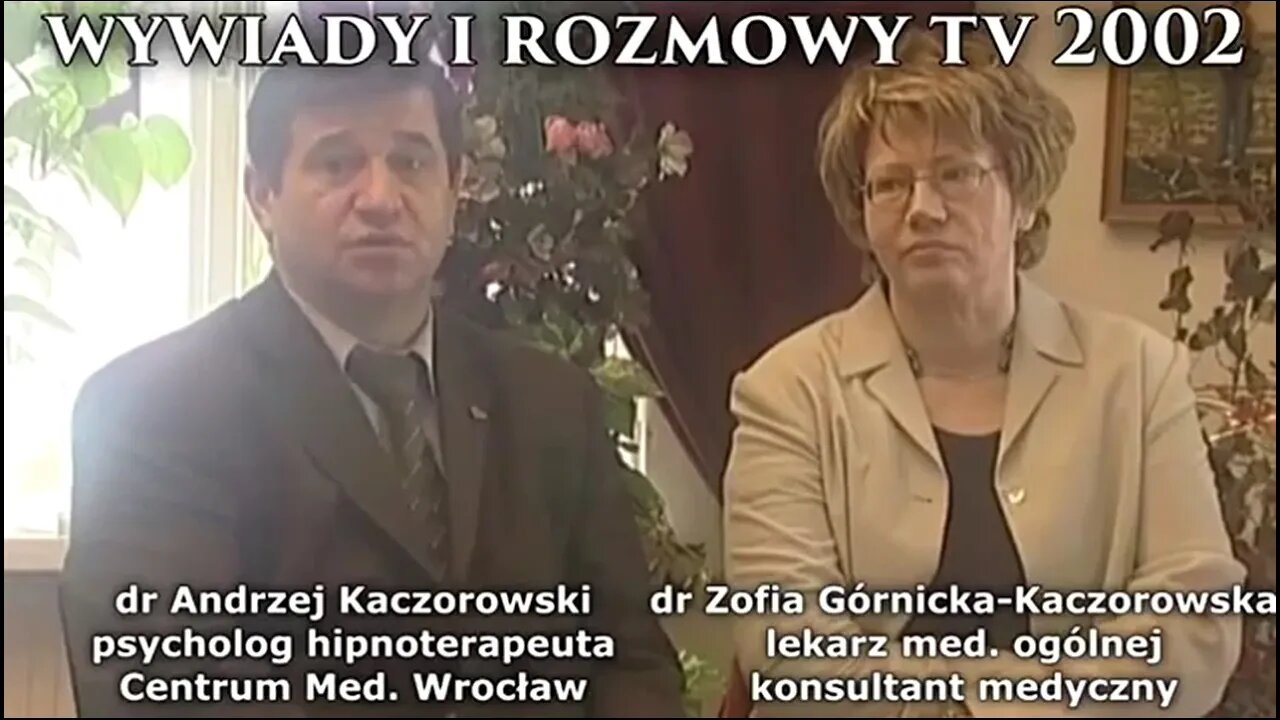 WYWIADY I ROZMOWY TV 2002

dr Andrzej Kaczorowski
psycholog hipnoterapeuta
Centrum Med. Wrocław

dr Zofia Górnicka-Kaczorowska
lekarz med. ogólnej
konsultant medyczny